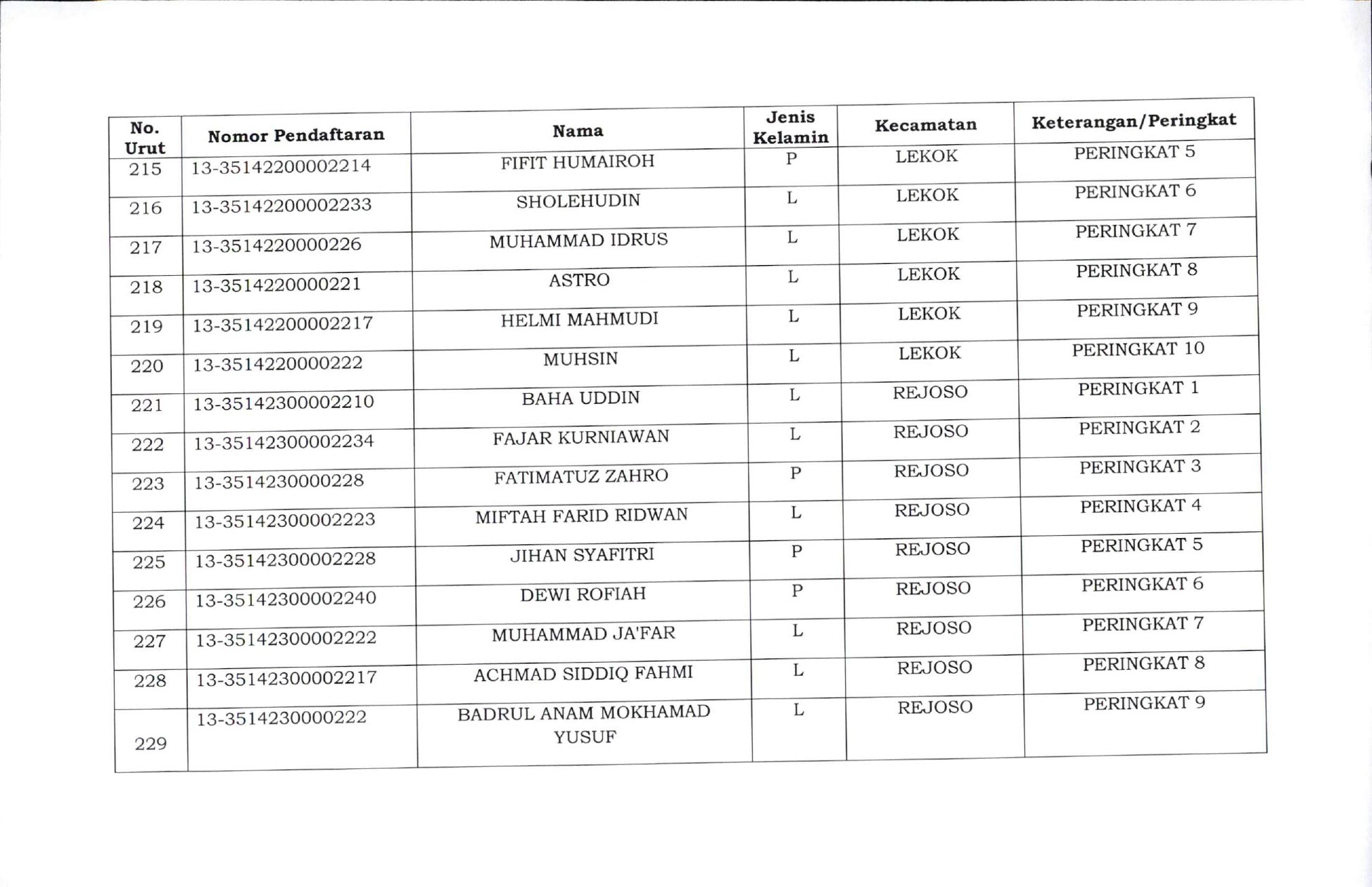 | No. Urut | Nomor Pendaftaran | Nama | Jenis Kelamin | Kecamatan | Keterangan/Peringkat |
|---|---|---|---|---|---|
| 215 | 13-35142200002214 | FIFIT HUMAIROH | P | LEKOK | PERINGKAT 5 |
| 216 | 13-35142200002233 | SHOLEHUDIN | L | LEKOK | PERINGKAT 6 |
| 217 | 13-3514220000226 | MUHAMMAD IDRUS | L | LEKOK | PERINGKAT 7 |
| 218 | 13-3514220000221 | ASTRO | L | LEKOK | PERINGKAT 8 |
| 219 | 13-35142200002217 | HELMI MAHMUDI | L | LEKOK | PERINGKAT 9 |
| 220 | 13-3514220000222 | MUHSIN | L | LEKOK | PERINGKAT 10 |
| 221 | 13-35142300002210 | BAHA UDDIN | L | REJOSO | PERINGKAT 1 |
| 222 | 13-35142300002234 | FAJAR KURNIAWAN | L | REJOSO | PERINGKAT 2 |
| 223 | 13-3514230000228 | FATIMATUZ ZAHRO | P | REJOSO | PERINGKAT 3 |
| 224 | 13-35142300002223 | MIFTAH FARID RIDWAN | L | REJOSO | PERINGKAT 4 |
| 225 | 13-35142300002228 | JIHAN SYAFITRI | P | REJOSO | PERINGKAT 5 |
| 226 | 13-35142300002240 | DEWI ROFIAH | P | REJOSO | PERINGKAT 6 |
| 227 | 13-35142300002222 | MUHAMMAD JA'FAR | L | REJOSO | PERINGKAT 7 |
| 228 | 13-35142300002217 | ACHMAD SIDDIQ FAHMI | L | REJOSO | PERINGKAT 8 |
| 229 | 13-3514230000222 | BADRUL ANAM MOKHAMAD YUSUF | L | REJOSO | PERINGKAT 9 |